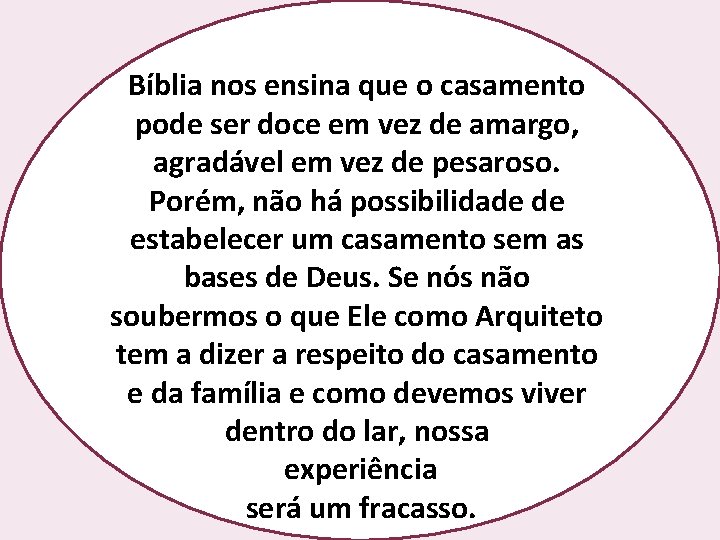 Bíblia nos ensina que o casamento pode ser doce em vez de amargo, agradável em vez de pesaroso. Porém, não há possibilidade de estabelecer um casamento sem as bases de Deus. Se nós não soubermos o que Ele como Arquiteto tem a dizer a respeito do casamento e da família e como devemos viver dentro do lar, nossa experiência será um fracasso.